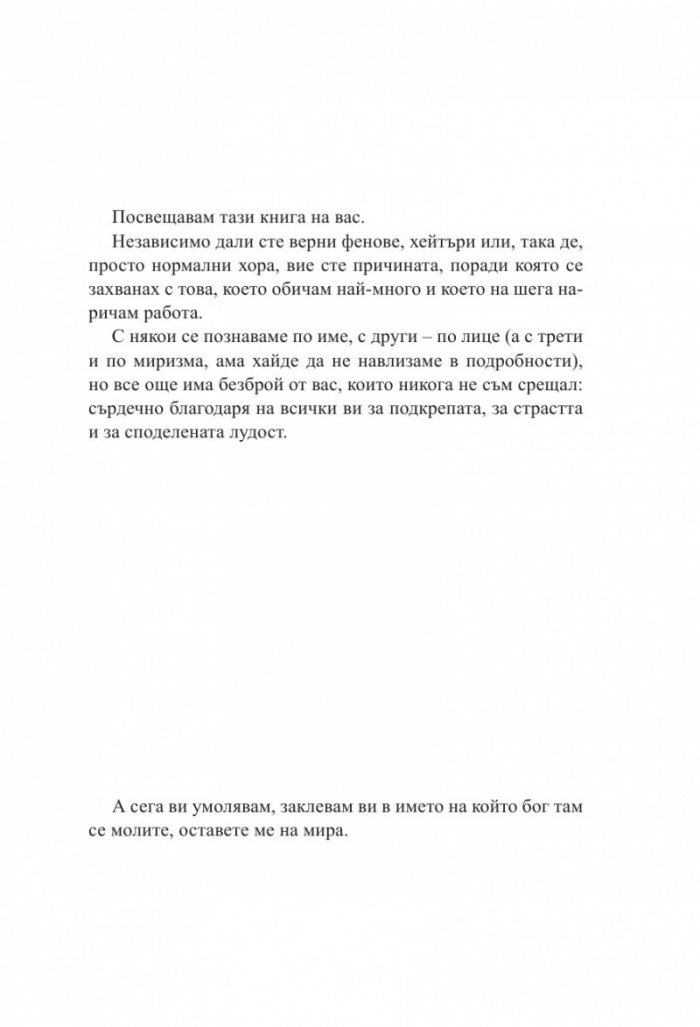 Посвещавам тази книга на вас.

Независимо дали сте верни фенове, хейтъри или, така де, просто нормални хора, вие сте причината, поради която се захванах с това, което обичам най-много и което на шега наричам работа.

С някои се познаваме по име, с други – по лице (а с трети и по миризма, ама хайде да не навлизаме в подробности), но все още има безброй от вас, които никога не съм срещал: сърдечно благодаря на всички ви за подкрепата, за страстта и за споделената лудост.

А сега ви умолявам, заклевам ви в името на който бог там се молите, оставете ме на мира.